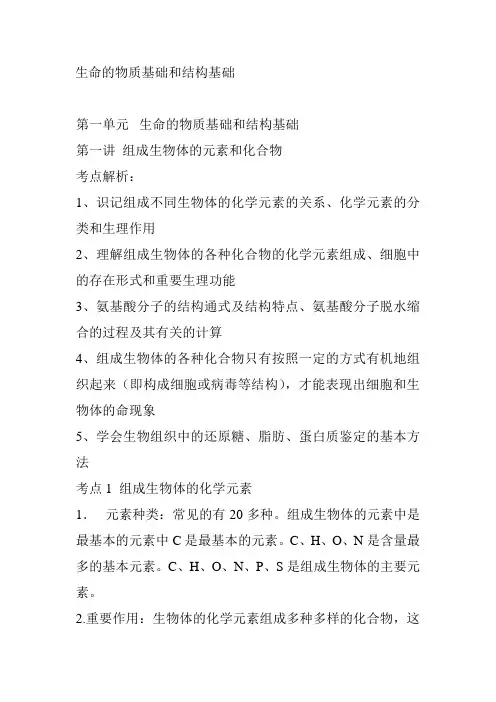 生命的物质基础和结构基础

第一单元　生命的物质基础和结构基础
第一讲 组成生物体的元素和化合物
考点解析：
1、识记组成不同生物体的化学元素的关系、化学元素的分类和生理作用
2、理解组成生物体的各种化合物的化学元素组成、细胞中的存在形式和重要生理功能
3、氨基酸分子的结构通式及结构特点、氨基酸分子脱水缩合的过程及其有关的计算
4、组成生物体的各种化合物只有按照一定的方式有机地组织起来（即构成细胞或病毒等结构），才能表现出细胞和生物体的命现象
5、学会生物组织中的还原糖、脂肪、蛋白质鉴定的基本方法
考点 1 组成生物体的化学元素
1.　元素种类：常见的有 20 多种。组成生物体的元素中是最基本的元素中 C 是最基本的元素。C、H、O、N 是含量最多的基本元素。C、H、O、N、P、S 是组成生物体的主要元素。
2.重要作用：生物体的化学元素组成多种多样的化合物，这